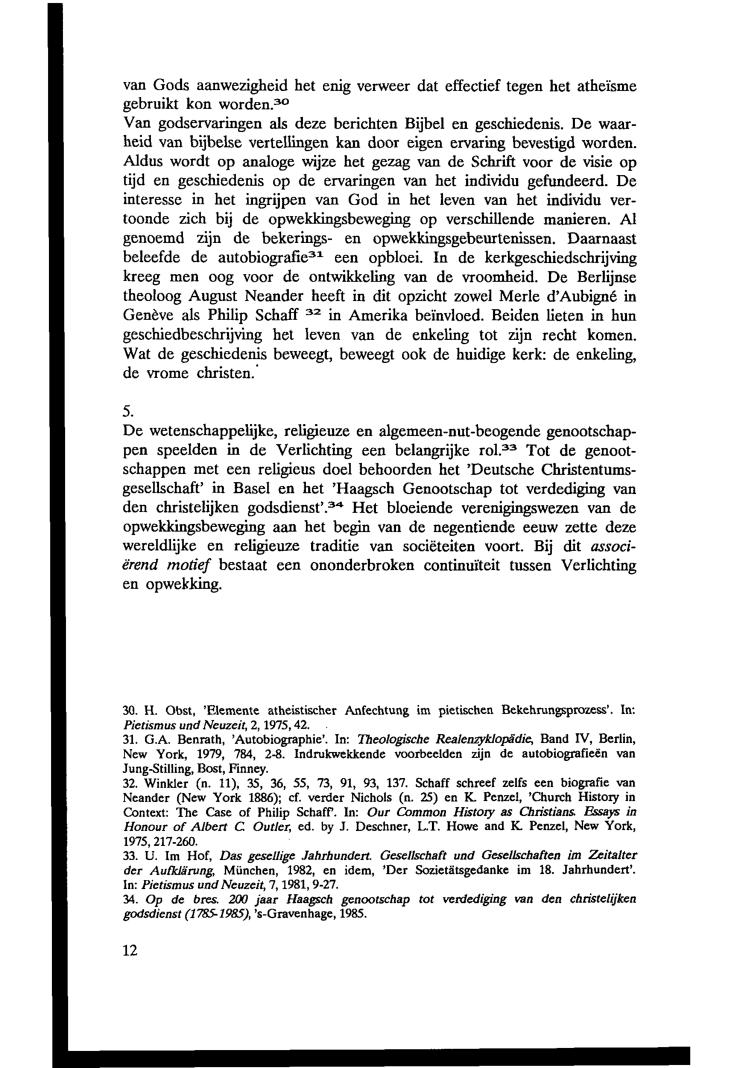 van Gods aanwezigheid het enig verweer dat effectief tegen het atheïsme gebruikt kon worden.$^{30}$
Van godservaringen als deze berichten Bijbel en geschiedenis. De waarheid van bijbelse vertellingen kan door eigen ervaring bevestigd worden. Aldus wordt op analoge wijze het gezag van de Schrift voor de visie op tijd en geschiedenis op de ervaringen van het individu gefundeerd. De interesse in het ingrijpen van God in het leven van het individu vertoonde zich bij de opwekkingsbeweging op verschillende manieren. Al genoemd zijn de bekerings- en opwekkingsgebeurtenissen. Daarnaast beleefde de autobiografie$^{31}$ een opbloei. In de kerkgeschiedschrijving kreeg men oog voor de ontwikkeling van de vroomheid. De Berlijnse theoloog August Neander heeft in dit opzicht zowel Merle d'Aubigné in Genève als Philip Schaff $^{32}$ in Amerika beïnvloed. Beiden lieten in hun geschiedbeschrijving het leven van de enkeling tot zijn recht komen. Wat de geschiedenis beweegt, beweegt ook de huidige kerk: de enkeling, de vrome christen.

5.
De wetenschappelijke, religieuze en algemeen-nut-beogende genootschappen speelden in de Verlichting een belangrijke rol.$^{33}$ Tot de genootschappen met een religieus doel behoorden het 'Deutsche Christentumsgesellschaft' in Basel en het 'Haagsch Genootschap tot verdediging van den christelijken godsdienst'.$^{34}$ Het bloeiende verenigingswezen van de opwekkingsbeweging aan het begin van de negentiende eeuw zette deze wereldlijke en religieuze traditie van sociëteiten voort. Bij dit associërend motief bestaat een ononderbroken continuïteit tussen Verlichting en opwekking.

30. H. Obst, 'Elemente atheistischer Anfechtung im pietischen Bekehrungsprozess'. In: Pietismus und Neuzeit, 2, 1975, 42.
31. G.A. Benrath, 'Autobiographie'. In: Theologische Realenzyklopädie, Band IV, Berlin, New York, 1979, 784, 2-8. Indrukwekkende voorbeelden zijn de autobiografieën van Jung-Stilling, Bost, Finney.
32. Winkler (n. 11), 35, 36, 55, 73, 91, 93, 137. Schaff schreef zelfs een biografie van Neander (New York 1886); cf. verder Nichols (n. 25) en K. Penzel, 'Church History in Context: The Case of Philip Schaff'. In: Our Common History as Christians. Essays in Honour of Albert C. Outler, ed. by J. Deschner, L.T. Howe and K. Penzel, New York, 1975, 217-260.
33. U. Im Hof, Das gesellige Jahrhundert. Gesellschaft und Gesellschaften im Zeitalter der Aufklärung, München, 1982, en idem, 'Der Sozietätsgedanke im 18. Jahrhundert'. In: Pietismus und Neuzeit, 7, 1981, 9-27.
34. Op de bres. 200 jaar Haagsch genootschap tot verdediging van den christelijken godsdienst (1785-1985), 's-Gravenhage, 1985.

12